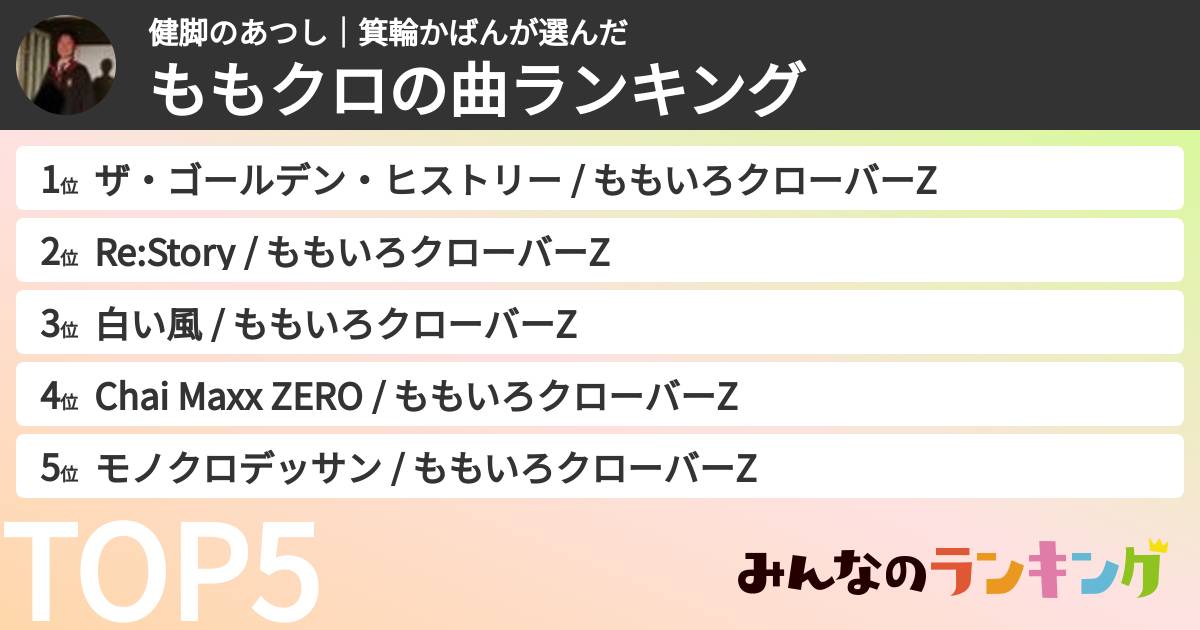 健脚のあつし｜箕輪かばんが選んだ
ももクロの曲ランキング

1位 ザ・ゴールデン・ヒストリー / ももいろクローバーZ
2位 Re:Story / ももいろクローバーZ
3位 白い風 / ももいろクローバーZ
4位 Chai Maxx ZERO / ももいろクローバーZ
5位 モノクロデッサン / ももいろクローバーZ

TOP5

みんなのランキング